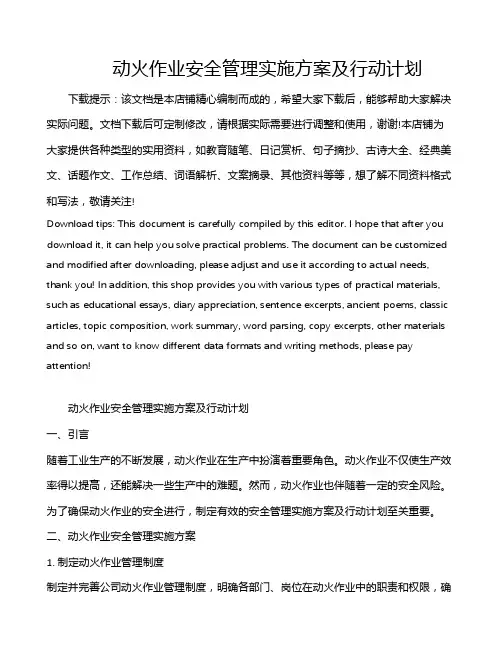 动火作业安全管理实施方案及行动计划

下载提示：该文档是本店铺精心编制而成的，希望大家下载后，能够帮助大家解决实际问题。文档下载后可定制修改，请根据实际需要进行调整和使用，谢谢!本店铺为大家提供各种类型的实用资料，如教育随笔、日记赏析、句子摘抄、古诗大全、经典美文、话题作文、工作总结、词语解析、文案摘录、其他资料等等，想了解不同资料格式和写法，敬请关注!

Download tips: This document is carefully compiled by this editor. I hope that after you download it, it can help you solve practical problems. The document can be customized and modified after downloading, please adjust and use it according to actual needs, thank you! In addition, this shop provides you with various types of practical materials, such as educational essays, diary appreciation, sentence excerpts, ancient poems, classic articles, topic composition, work summary, word parsing, copy excerpts, other materials and so on, want to know different data formats and writing methods, please pay attention!

动火作业安全管理实施方案及行动计划

一、引言

随着工业生产的不断发展，动火作业在生产中扮演着重要角色。动火作业不仅使生产效率得以提高，还能解决一些生产中的难题。然而，动火作业也伴随着一定的安全风险。为了确保动火作业的安全进行，制定有效的安全管理实施方案及行动计划至关重要。

二、动火作业安全管理实施方案

1. 制定动火作业管理制度

制定并完善公司动火作业管理制度，明确各部门、岗位在动火作业中的职责和权限，确